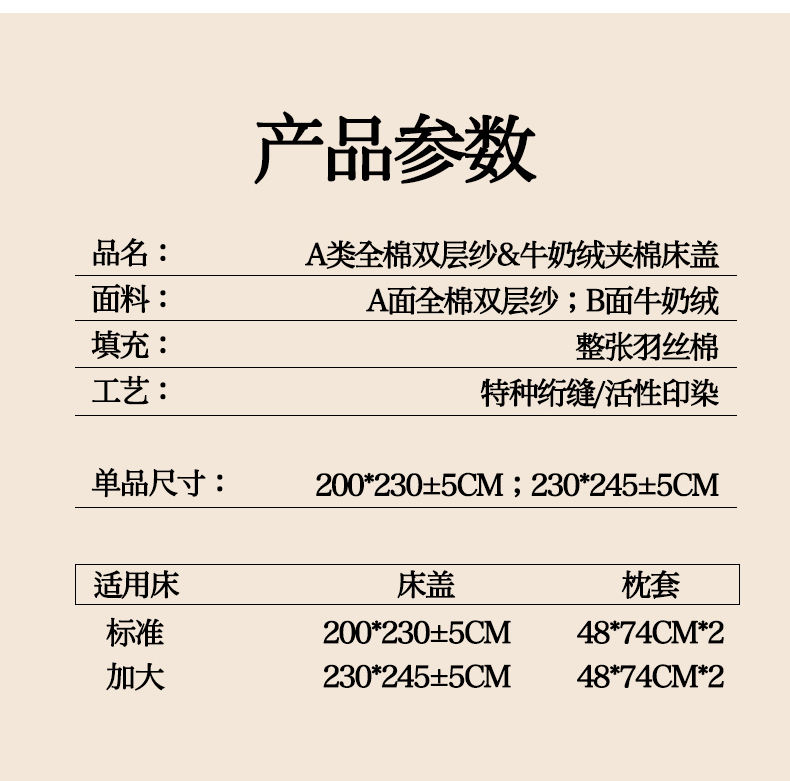 产品参数

品名： A类全棉双层纱&牛奶绒夹棉床盖

面料： A面全棉双层纱；B面牛奶绒

填充： 整张羽丝棉

工艺： 特种绗缝/活性印染

单品尺寸： 200*230±5CM；230*245±5CM

| 适用床 | 床盖 | 枕套 |
|---|---|---|
| 标准 | 200*230±5CM | 48*74CM*2 |
| 加大 | 230*245±5CM | 48*74CM*2 |